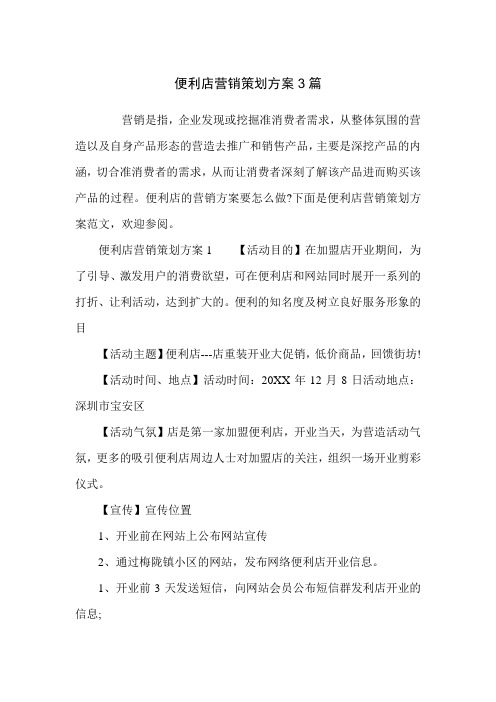 便利店营销策划方案3篇

营销是指，企业发现或挖掘准消费者需求，从整体氛围的营造以及自身产品形态的营造去推广和销售产品，主要是深挖产品的内涵，切合准消费者的需求，从而让消费者深刻了解该产品进而购买该产品的过程。便利店的营销方案要怎么做?下面是便利店营销策划方案范文，欢迎参阅。

便利店营销策划方案1　　【活动目的】在加盟店开业期间，为了引导、激发用户的消费欲望，可在便利店和网站同时展开一系列的打折、让利活动，达到扩大的。便利的知名度及树立良好服务形象的目

【活动主题】便利店---店重装开业大促销，低价商品，回馈街坊!

【活动时间、地点】活动时间：20XX年12月8日活动地点：深圳市宝安区

【活动气氛】店是第一家加盟便利店，开业当天，为营造活动气氛，更多的吸引便利店周边人士对加盟店的关注，组织一场开业剪彩仪式。

【宣传】宣传位置

1、开业前在网站上公布网站宣传

2、通过梅陇镇小区的网站，发布网络便利店开业信息。

1、开业前3天发送短信，向网站会员公布短信群发利店开业的信息;